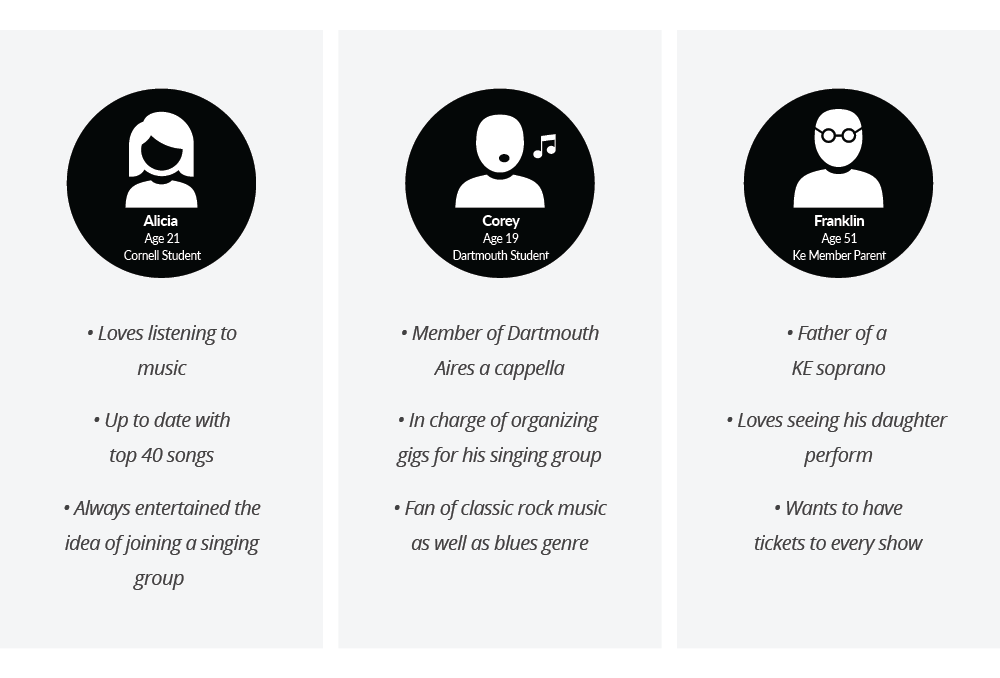 Alicia
Age 21
Cornell Student

• Loves listening to music

• Up to date with top 40 songs

• Always entertained the idea of joining a singing group

Corey
Age 19
Dartmouth Student

• Member of Dartmouth Aires a cappella

• In charge of organizing gigs for his singing group

• Fan of classic rock music as well as blues genre

Franklin
Age 51
Ke Member Parent

• Father of a KE soprano

• Loves seeing his daughter perform

• Wants to have tickets to every show